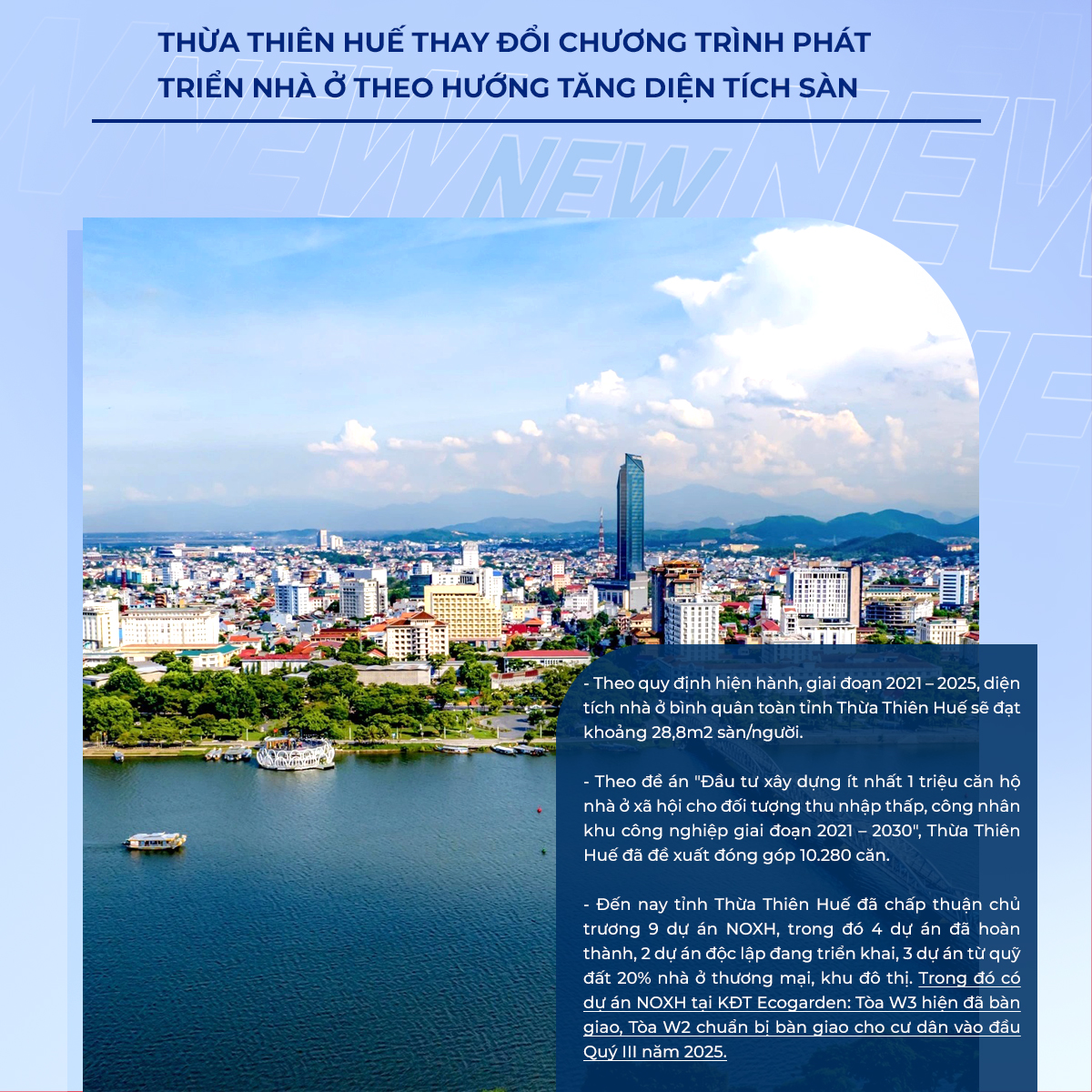 THỪA THIÊN HUẾ THAY ĐỔI CHƯƠNG TRÌNH PHÁT TRIỂN NHÀ Ở THEO HƯỚNG TĂNG DIỆN TÍCH SÀN

NEW NEW NEW

- Theo quy định hiện hành, giai đoạn 2021 – 2025, diện tích nhà ở bình quân toàn tỉnh Thừa Thiên Huế sẽ đạt khoảng 28,8m2 sàn/người.

- Theo đề án "Đầu tư xây dựng ít nhất 1 triệu căn hộ nhà ở xã hội cho đối tượng thu nhập thấp, công nhân khu công nghiệp giai đoạn 2021 – 2030", Thừa Thiên Huế đã đề xuất đóng góp 10.280 căn.

- Đến nay tỉnh Thừa Thiên Huế đã chấp thuận chủ trương 9 dự án NOXH, trong đó 4 dự án đã hoàn thành, 2 dự án độc lập đang triển khai, 3 dự án từ quỹ đất 20% nhà ở thương mại, khu đô thị. Trong đó có dự án NOXH tại KĐT Ecogarden: Tòa W3 hiện đã bàn giao, Tòa W2 chuẩn bị bàn giao cho cư dân vào đầu Quý III năm 2025.